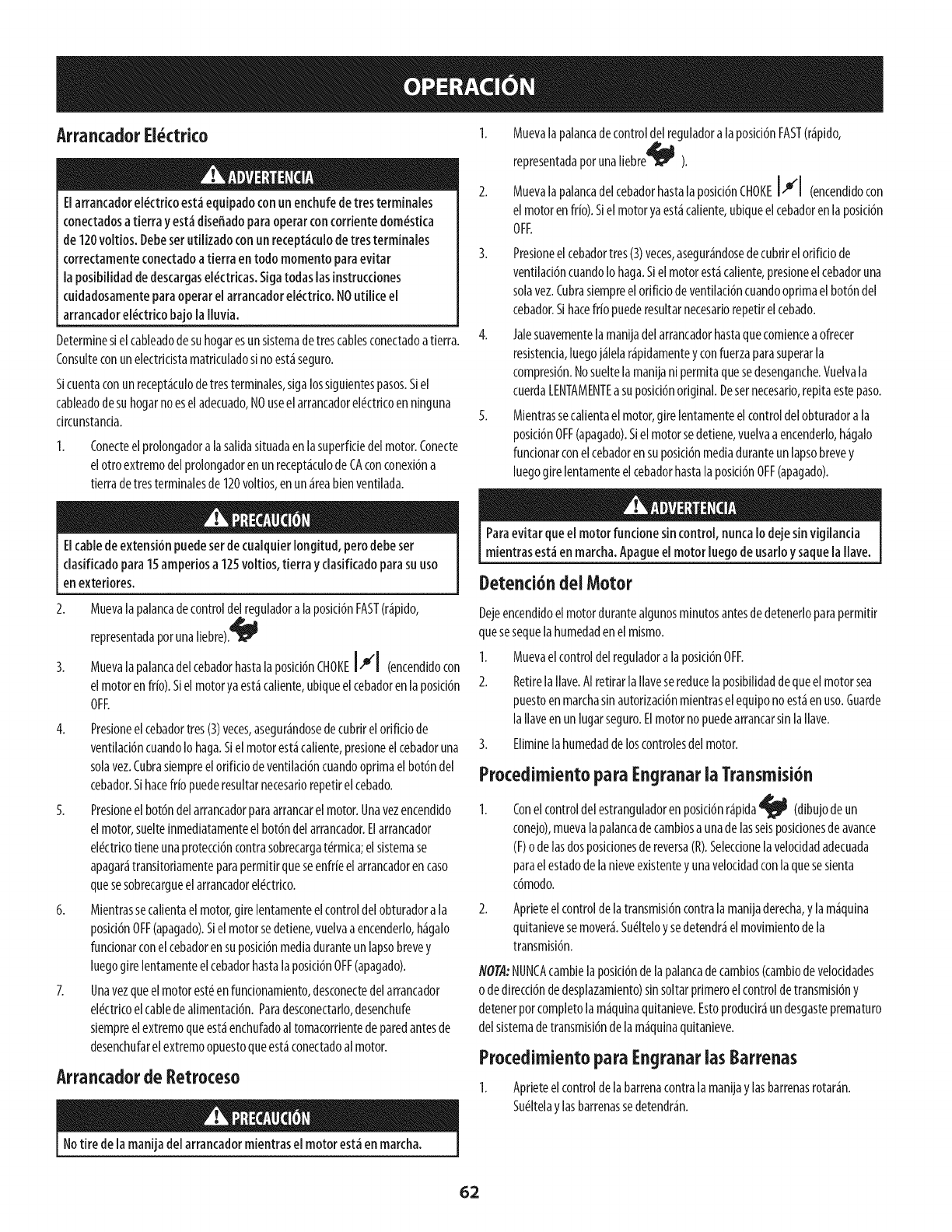 OPERACIÓN

Arrancador Eléctrico

ADVERTENCIA

El arrancador eléctrico está equipado con un enchufe de tres terminales conectados a tierra y está diseñado para operar con corriente doméstica de 120 voltios. Debe ser utilizado con un receptáculo de tres terminales correctamente conectado a tierra en todo momento para evitar la posibilidad de descargas eléctricas. Siga todas las instrucciones cuidadosamente para operar el arrancador eléctrico. NO utilice el arrancador eléctrico bajo la lluvia.

Determine si el cableado de su hogar es un sistema de tres cables conectado a tierra. Consulte con un electricista matriculado si no está seguro.

Si cuenta con un receptáculo de tres terminales, siga los siguientes pasos. Si el cableado de su hogar no es el adecuado, NO use el arrancador eléctrico en ninguna circunstancia.

1. Conecte el prolongador a la salida situada en la superficie del motor. Conecte el otro extremo del prolongador en un receptáculo de CA con conexión a tierra de tres terminales de 120 voltios, en un área bien ventilada.

PRECAUCIÓN

El cable de extensión puede ser de cualquier longitud, pero debe ser clasificado para 15 amperios a 125 voltios, tierra y clasificado para su uso en exteriores.

2. Mueva la palanca de control del regulador a la posición FAST (rápido, representada por una liebre).

3. Mueva la palanca del cebador hasta la posición CHOKE (encendido con el motor en frío). Si el motor ya está caliente, ubique el cebador en la posición OFF.

4. Presione el cebador tres (3) veces, asegurándose de cubrir el orificio de ventilación cuando lo haga. Si el motor está caliente, presione el cebador una sola vez. Cubra siempre el orificio de ventilación cuando oprima el botón del cebador. Si hace frío puede resultar necesario repetir el cebado.

5. Presione el botón del arrancador para arrancar el motor. Una vez encendido el motor, suelte inmediatamente el botón del arrancador. El arrancador eléctrico tiene una protección contra sobrecarga térmica; el sistema se apagará transitoriamente para permitir que se enfríe el arrancador en caso que se sobrecargue el arrancador eléctrico.

6. Mientras se calienta el motor, gire lentamente el control del obturador a la posición OFF (apagado). Si el motor se detiene, vuelva a encenderlo, hágalo funcionar con el cebador en su posición media durante un lapso breve y luego gire lentamente el cebador hasta la posición OFF (apagado).

7. Una vez que el motor esté en funcionamiento, desconecte del arrancador eléctrico el cable de alimentación. Para desconectarlo, desenchufe siempre el extremo que está enchufado al tomacorriente de pared antes de desenchufar el extremo opuesto que está conectado al motor.

Arrancador de Retroceso

PRECAUCIÓN

No tire de la manija del arrancador mientras el motor está en marcha.

1. Mueva la palanca de control del regulador a la posición FAST (rápido, representada por una liebre ).

2. Mueva la palanca del cebador hasta la posición CHOKE (encendido con el motor en frío). Si el motor ya está caliente, ubique el cebador en la posición OFF.

3. Presione el cebador tres (3) veces, asegurándose de cubrir el orificio de ventilación cuando lo haga. Si el motor está caliente, presione el cebador una sola vez. Cubra siempre el orificio de ventilación cuando oprima el botón del cebador. Si hace frío puede resultar necesario repetir el cebado.

4. Jale suavemente la manija del arrancador hasta que comience a ofrecer resistencia, luego jálela rápidamente y con fuerza para superar la compresión. No suelte la manija ni permita que se desenganche. Vuelva la cuerda LENTAMENTE a su posición original. De ser necesario, repita este paso.

5. Mientras se calienta el motor, gire lentamente el control del obturador a la posición OFF (apagado). Si el motor se detiene, vuelva a encenderlo, hágalo funcionar con el cebador en su posición media durante un lapso breve y luego gire lentamente el cebador hasta la posición OFF (apagado).

ADVERTENCIA

Para evitar que el motor funcione sin control, nunca lo deje sin vigilancia mientras está en marcha. Apague el motor luego de usarlo y saque la llave.

Detención del Motor

Deje encendido el motor durante algunos minutos antes de detenerlo para permitir que se seque la humedad en el mismo.

1. Mueva el control del regulador a la posición OFF.

2. Retire la llave. Al retirar la llave se reduce la posibilidad de que el motor sea puesto en marcha sin autorización mientras el equipo no está en uso. Guarde la llave en un lugar seguro. El motor no puede arrancar sin la llave.

3. Elimine la humedad de los controles del motor.

Procedimiento para Engranar la Transmisión

1. Con el control del estrangulador en posición rápida (dibujo de un conejo), mueva la palanca de cambios a una de las seis posiciones de avance (F) o de las dos posiciones de reversa (R). Seleccione la velocidad adecuada para el estado de la nieve existente y una velocidad con la que se sienta cómodo.

2. Apriete el control de la transmisión contra la manija derecha, y la máquina quitanieve se moverá. Suéltelo y se detendrá el movimiento de la transmisión.

NOTA: NUNCA cambie la posición de la palanca de cambios (cambio de velocidades o de dirección de desplazamiento) sin soltar primero el control de transmisión y detener por completo la máquina quitanieve. Esto producirá un desgaste prematuro del sistema de transmisión de la máquina quitanieve.

Procedimiento para Engranar las Barrenas

1. Apriete el control de la barrena contra la manija y las barrenas rotarán. Suéltela y las barrenas se detendrán.

62